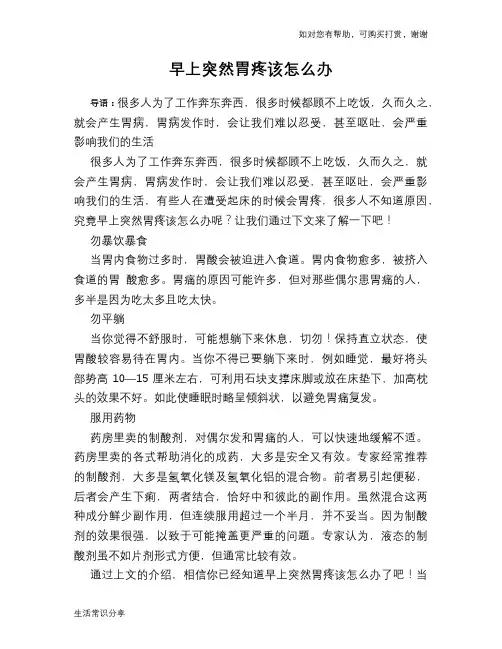 如对您有帮助，可购买打赏，谢谢

早上突然胃疼该怎么办

导语：很多人为了工作奔东奔西，很多时候都顾不上吃饭，久而久之，就会产生胃病，胃病发作时，会让我们难以忍受，甚至呕吐，会严重影响我们的生活

很多人为了工作奔东奔西，很多时候都顾不上吃饭，久而久之，就会产生胃病，胃病发作时，会让我们难以忍受，甚至呕吐，会严重影响我们的生活，有些人在遭受起床的时候会胃疼，很多人不知道原因，究竟早上突然胃疼该怎么办呢？让我们通过下文来了解一下吧！

勿暴饮暴食

当胃内食物过多时，胃酸会被迫进入食道。胃内食物愈多，被挤入食道的胃 酸愈多。胃痛的原因可能许多，但对那些偶尔患胃痛的人，多半是因为吃太多且吃太快。

勿平躺

当你觉得不舒服时，可能想躺下来休息，切勿！保持直立状态，使胃酸较容易待在胃内。当你不得已要躺下来时，例如睡觉，最好将头部势高 10—15 厘米左右，可利用石块支撑床脚或放在床垫下，加高枕头的效果不好。如此使睡眠时略呈倾斜状，以避免胃痛复发。

服用药物

药房里卖的制酸剂，对偶尔发和胃痛的人，可以快速地缓解不适。药房里卖的各式帮助消化的成药，大多是安全又有效。专家经常推荐的制酸剂，大多是氢氧化镁及氢氧化铝的混合物。前者易引起便秘，后者会产生下痢，两者结合，恰好中和彼此的副作用。虽然混合这两种成分鲜少副作用，但连续服用超过一个半月，并不妥当。因为制酸剂的效果很强，以致于可能掩盖更严重的问题。专家认为，液态的制酸剂虽不如片剂形式方便，但通常比较有效。

通过上文的介绍，相信你已经知道早上突然胃疼该怎么办了吧！当

生活常识分享